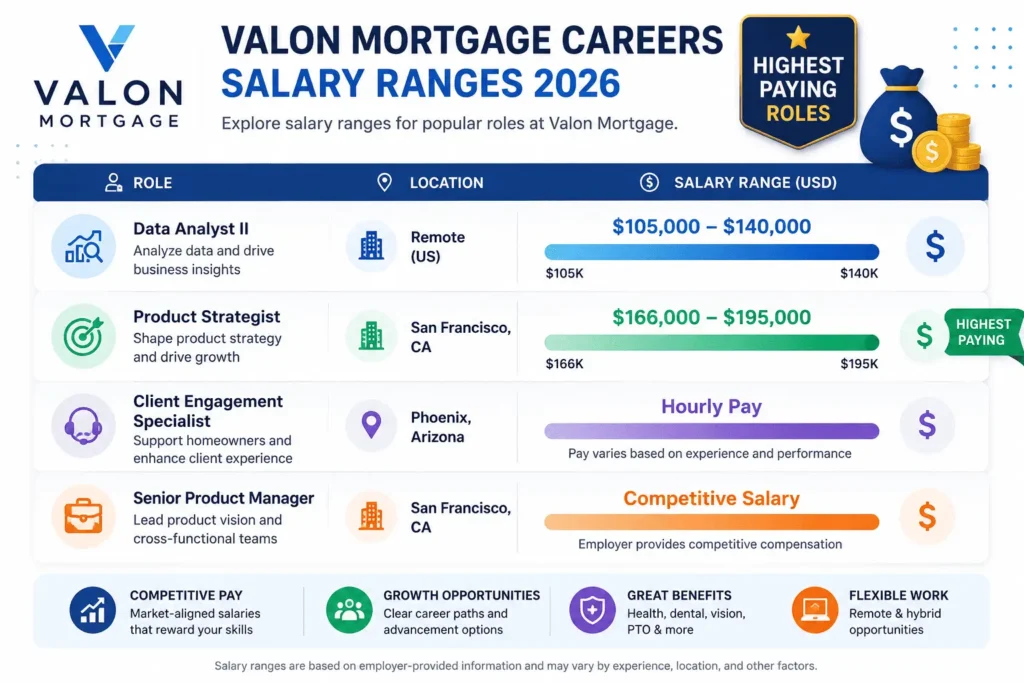 VALON MORTGAGE

VALON MORTGAGE CAREERS SALARY RANGES 2026

Explore salary ranges for popular roles at Valon Mortgage.

HIGHEST PAYING ROLES

| ROLE | LOCATION | SALARY RANGE (USD) |
|---|---|---|
| Data Analyst II Analyze data and drive business insights | Remote (US) | \$105,000 – \$140,000 \$105K \$140K |
| Product Strategist Shape product strategy and drive growth | San Francisco, CA | \$166,000 – \$195,000 \$166K \$195K HIGHEST PAYING |
| Client Engagement Specialist Support homeowners and enhance client experience | Phoenix, Arizona | Hourly Pay Pay varies based on experience and performance |
| Senior Product Manager Lead product vision and cross-functional teams | San Francisco, CA | Competitive Salary Employer provides competitive compensation |

COMPETITIVE PAY
Market-aligned salaries that reward your skills

GROWTH OPPORTUNITIES
Clear career paths and advancement options

GREAT BENEFITS
Health, dental, vision, PTO & more

FLEXIBLE WORK
Remote & hybrid opportunities

Salary ranges are based on employer-provided information and may vary by experience, location, and other factors.